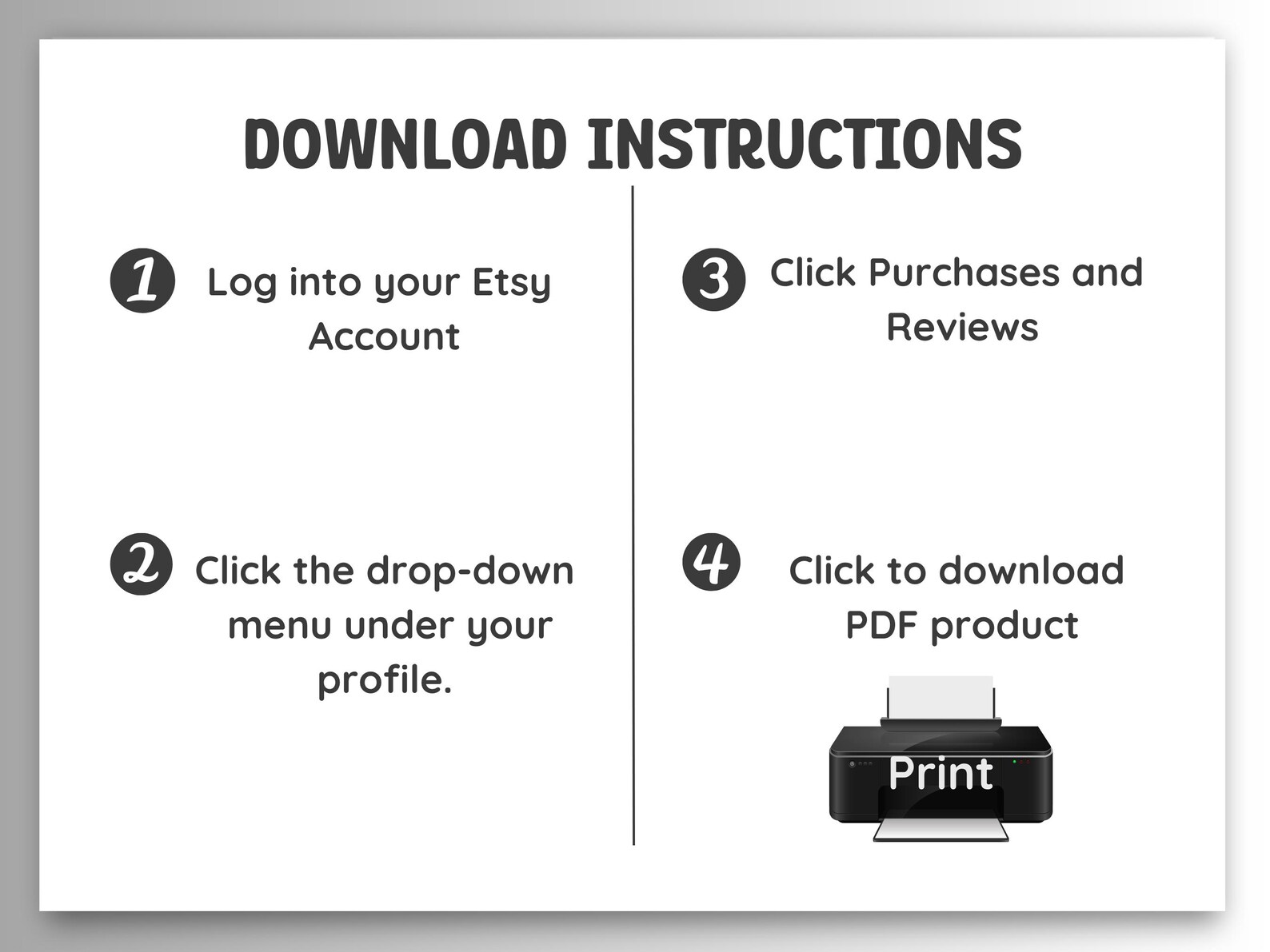 DOWNLOAD INSTRUCTIONS

1 Log into your Etsy Account

2 Click the drop-down menu under your profile.

3 Click Purchases and Reviews

4 Click to download PDF product

Print